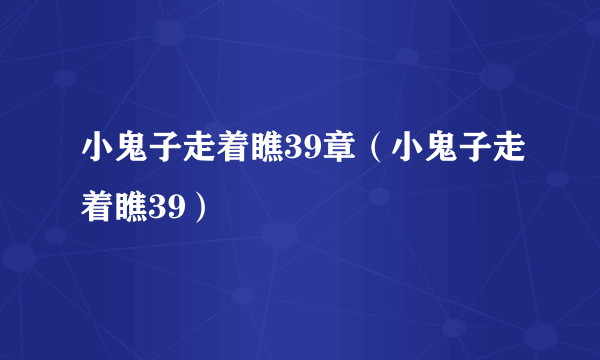 小鬼子走着瞧39章（小鬼子走着瞧39）